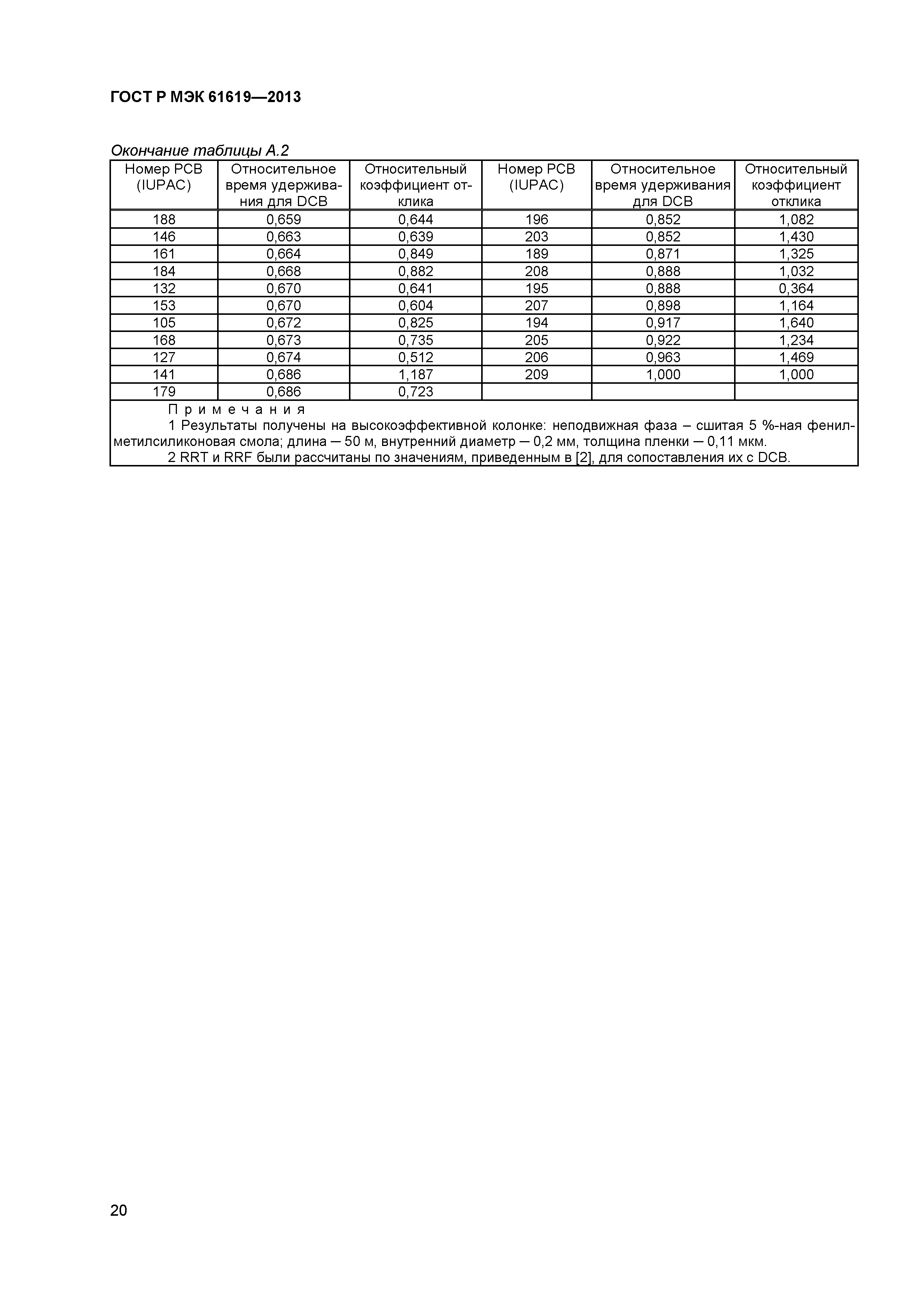 ГОСТ Р МЭК 61619—2013

Окончание таблицы А.2

| Номер PCB (IUPAC) | Относительное время удерживания для DCB | Относительный коэффициент отклика | Номер PCB (IUPAC) | Относительное время удерживания для DCB | Относительный коэффициент отклика |
|---|---|---|---|---|---|
| 188 | 0,659 | 0,644 | 196 | 0,852 | 1,082 |
| 146 | 0,663 | 0,639 | 203 | 0,852 | 1,430 |
| 161 | 0,664 | 0,849 | 189 | 0,871 | 1,325 |
| 184 | 0,668 | 0,882 | 208 | 0,888 | 1,032 |
| 132 | 0,670 | 0,641 | 195 | 0,888 | 0,364 |
| 153 | 0,670 | 0,604 | 207 | 0,898 | 1,164 |
| 105 | 0,672 | 0,825 | 194 | 0,917 | 1,640 |
| 168 | 0,673 | 0,735 | 205 | 0,922 | 1,234 |
| 127 | 0,674 | 0,512 | 206 | 0,963 | 1,469 |
| 141 | 0,686 | 1,187 | 209 | 1,000 | 1,000 |
| 179 | 0,686 | 0,723 | | | |

Примечания
1 Результаты получены на высокоэффективной колонке: неподвижная фаза – сшитая 5 %-ная фенилметилсиликоновая смола; длина — 50 м, внутренний диаметр — 0,2 мм, толщина пленки — 0,11 мкм.
2 RRT и RRF были рассчитаны по значениям, приведенным в [2], для сопоставления их с DCB.

20